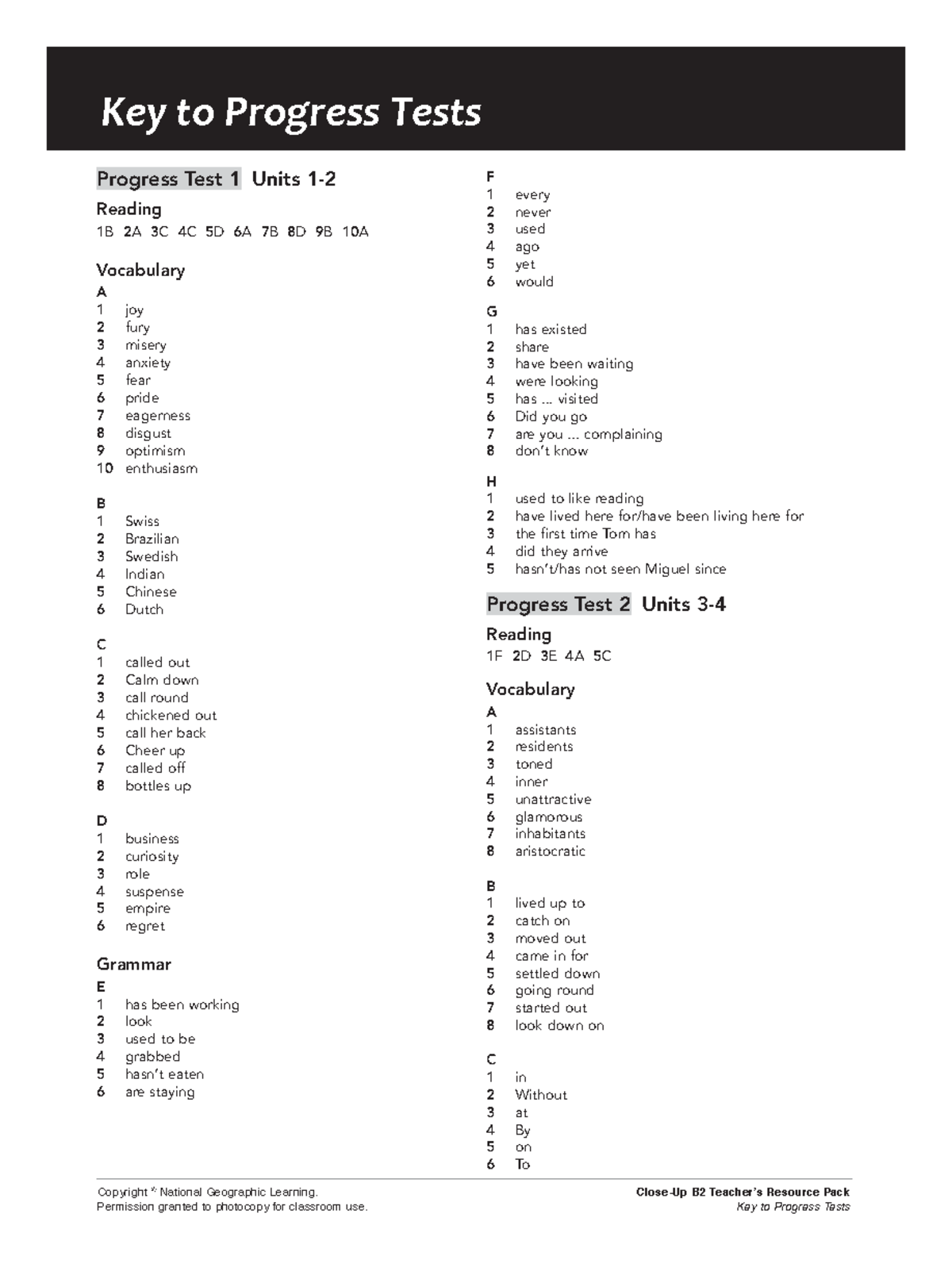 Key to Progress Tests

Progress Test 1 Units 1-2

Reading
1B 2A 3C 4C 5D 6A 7B 8D 9B 10A

Vocabulary
A
1 joy
2 fury
3 misery
4 anxiety
5 fear
6 pride
7 eagerness
8 disgust
9 optimism
10 enthusiasm

B
1 Swiss
2 Brazilian
3 Swedish
4 Indian
5 Chinese
6 Dutch

C
1 called out
2 Calm down
3 call round
4 chickened out
5 call her back
6 Cheer up
7 called off
8 bottles up

D
1 business
2 curiosity
3 role
4 suspense
5 empire
6 regret

Grammar
E
1 has been working
2 look
3 used to be
4 grabbed
5 hasn't eaten
6 are staying

F
1 every
2 never
3 used
4 ago
5 yet
6 would

G
1 has existed
2 share
3 have been waiting
4 were looking
5 has ... visited
6 Did you go
7 are you ... complaining
8 don't know

H
1 used to like reading
2 have lived here for/have been living here for
3 the first time Tom has
4 did they arrive
5 hasn't/has not seen Miguel since

Progress Test 2 Units 3-4

Reading
1F 2D 3E 4A 5C

Vocabulary
A
1 assistants
2 residents
3 toned
4 inner
5 unattractive
6 glamorous
7 inhabitants
8 aristocratic

B
1 lived up to
2 catch on
3 moved out
4 came in for
5 settled down
6 going round
7 started out
8 look down on

C
1 in
2 Without
3 at
4 By
5 on
6 To

Copyright © National Geographic Learning.
Permission granted to photocopy for classroom use.

Close-Up B2 Teacher's Resource Pack
Key to Progress Tests